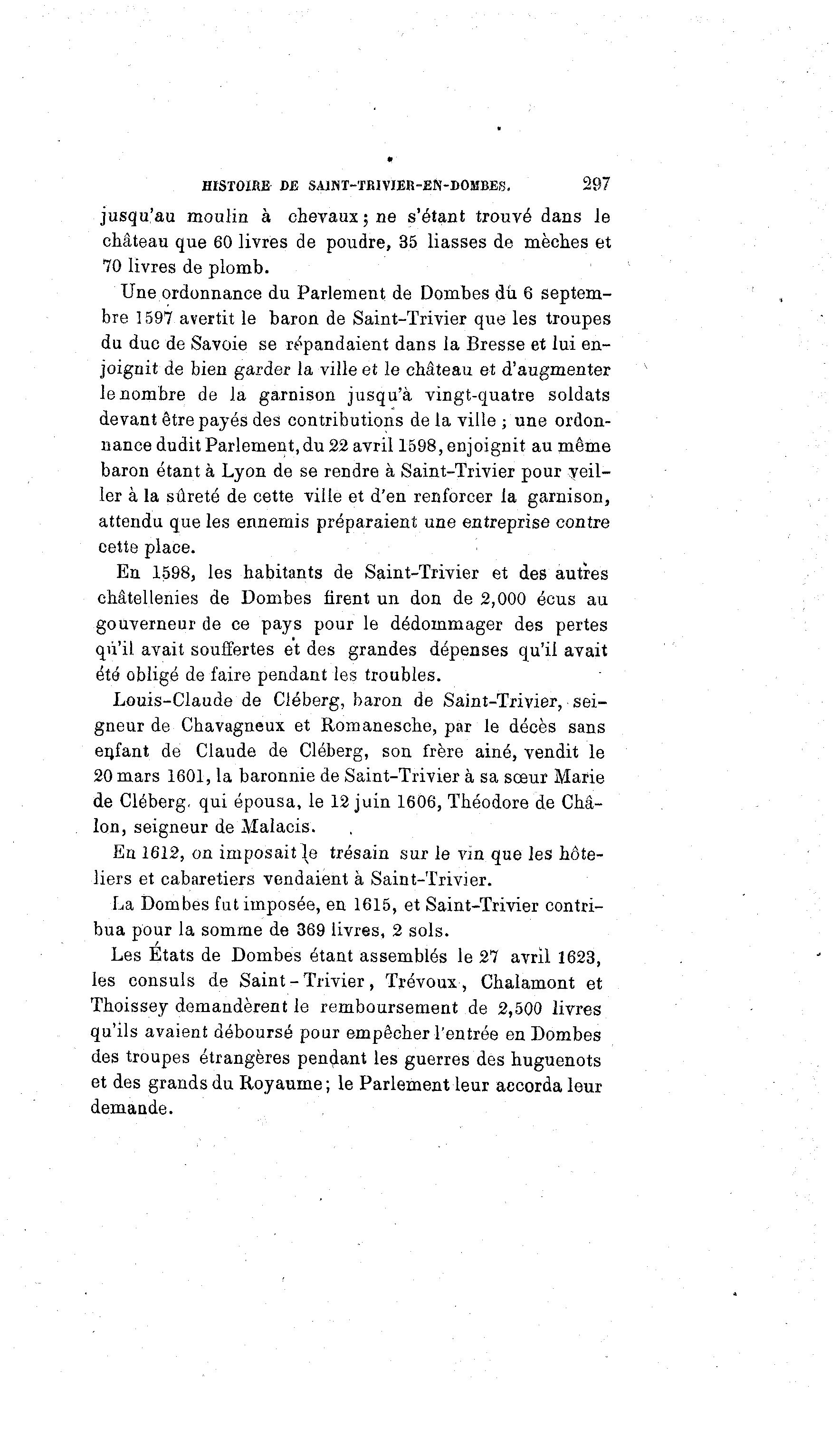 HISTOIRE DE SAINT-TRIVIER-EN-DOMBES. 297

jusqu'au moulin à chevaux; ne s'étant trouvé dans le château que 60 livres de poudre, 35 liasses de mèches et 70 livres de plomb.

Une ordonnance du Parlement de Dombes du 6 septembre 1597 avertit le baron de Saint-Trivier que les troupes du duc de Savoie se répandaient dans la Bresse et lui enjoignit de bien garder la ville et le château et d'augmenter le nombre de la garnison jusqu'à vingt-quatre soldats devant être payés des contributions de la ville ; une ordonnance dudit Parlement, du 22 avril 1598, enjoignit au même baron étant à Lyon de se rendre à Saint-Trivier pour veiller à la sûreté de cette ville et d'en renforcer la garnison, attendu que les ennemis préparaient une entreprise contre cette place.

En 1598, les habitants de Saint-Trivier et des autres châtellenies de Dombes firent un don de 2,000 écus au gouverneur de ce pays pour le dédommager des pertes qu'il avait souffertes et des grandes dépenses qu'il avait été obligé de faire pendant les troubles.

Louis-Claude de Cléberg, baron de Saint-Trivier, seigneur de Chavagneux et Romanesche, par le décès sans enfant de Claude de Cléberg, son frère ainé, vendit le 20 mars 1601, la baronnie de Saint-Trivier à sa sœur Marie de Cléberg, qui épousa, le 12 juin 1606, Théodore de Châlon, seigneur de Malacis.

En 1612, on imposait le trésain sur le vin que les hôteliers et cabaretiers vendaient à Saint-Trivier.

La Dombes fut imposée, en 1615, et Saint-Trivier contribua pour la somme de 369 livres, 2 sols.

Les États de Dombes étant assemblés le 27 avril 1623, les consuls de Saint-Trivier, Trévoux, Chalamont et Thoissey demandèrent le remboursement de 2,500 livres qu'ils avaient déboursé pour empêcher l'entrée en Dombes des troupes étrangères pendant les guerres des huguenots et des grands du Royaume; le Parlement leur accorda leur demande.